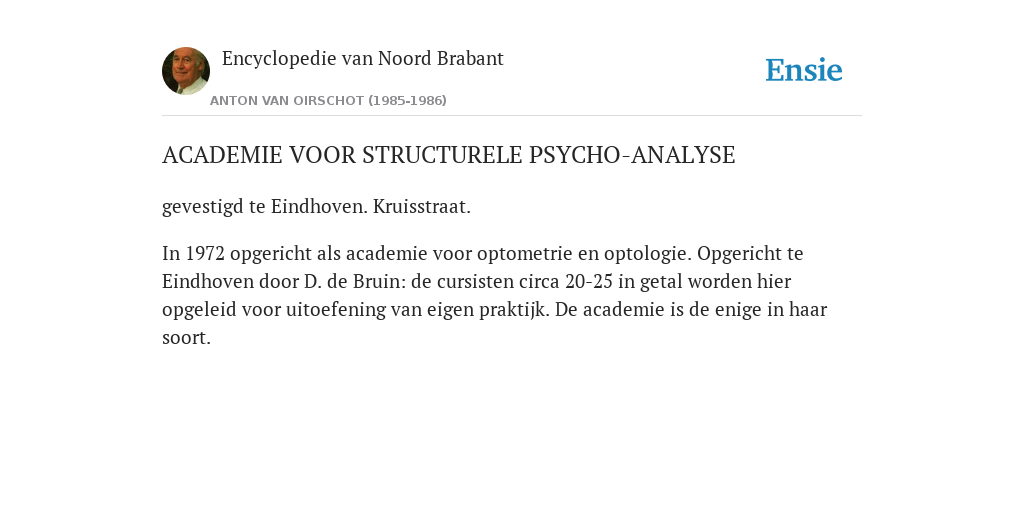 Encyclopedie van Noord Brabant

ANTON VAN OIRSCHOT (1985-1986)

Ensie

ACADEMIE VOOR STRUCTURELE PSYCHO-ANALYSE

gevestigd te Eindhoven. Kruisstraat.

In 1972 opgericht als academie voor optometrie en optologie. Opgericht te Eindhoven door D. de Bruin: de cursisten circa 20-25 in getal worden hier opgeleid voor uitoefening van eigen praktijk. De academie is de enige in haar soort.